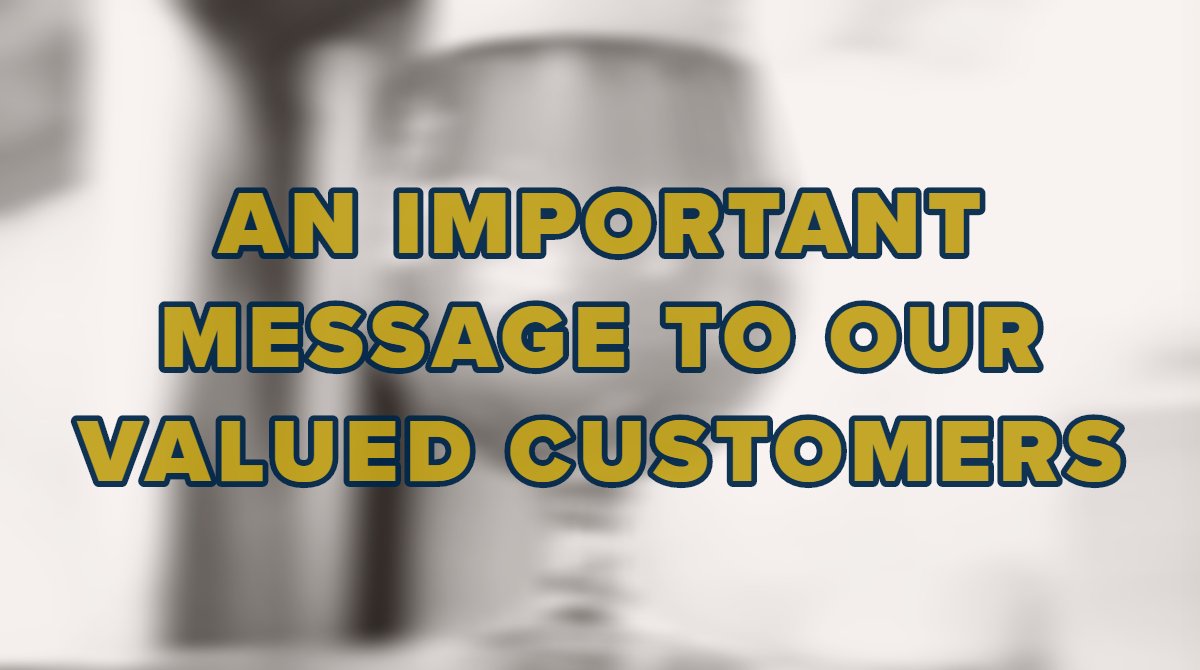 AN IMPORTANT MESSAGE TO OUR VALUED CUSTOMERS